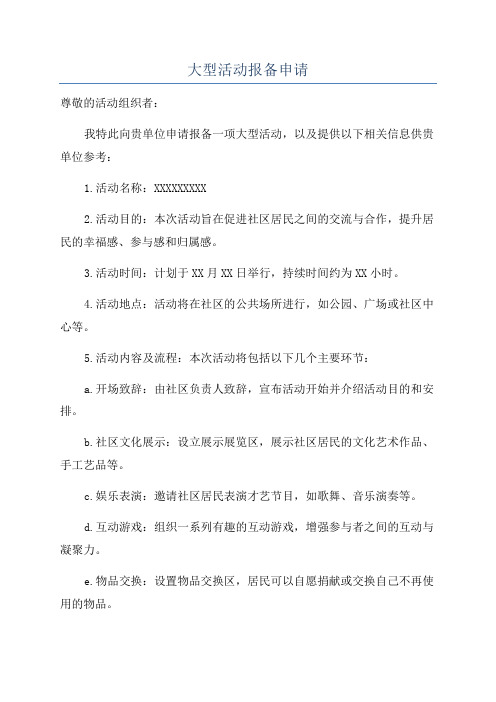 大型活动报备申请

尊敬的活动组织者：

我特此向贵单位申请报备一项大型活动，以及提供以下相关信息供贵单位参考：

1.活动名称：XXXXXXXXX

2.活动目的：本次活动旨在促进社区居民之间的交流与合作，提升居民的幸福感、参与感和归属感。

3.活动时间：计划于XX月XX日举行，持续时间约为XX小时。

4.活动地点：活动将在社区的公共场所进行，如公园、广场或社区中心等。

5.活动内容及流程：本次活动将包括以下几个主要环节：

a.开场致辞：由社区负责人致辞，宣布活动开始并介绍活动目的和安排。

b.社区文化展示：设立展示展览区，展示社区居民的文化艺术作品、手工艺品等。

c.娱乐表演：邀请社区居民表演才艺节目，如歌舞、音乐演奏等。

d.互动游戏：组织一系列有趣的互动游戏，增强参与者之间的互动与凝聚力。

e.物品交换：设置物品交换区，居民可以自愿捐献或交换自己不再使用的物品。